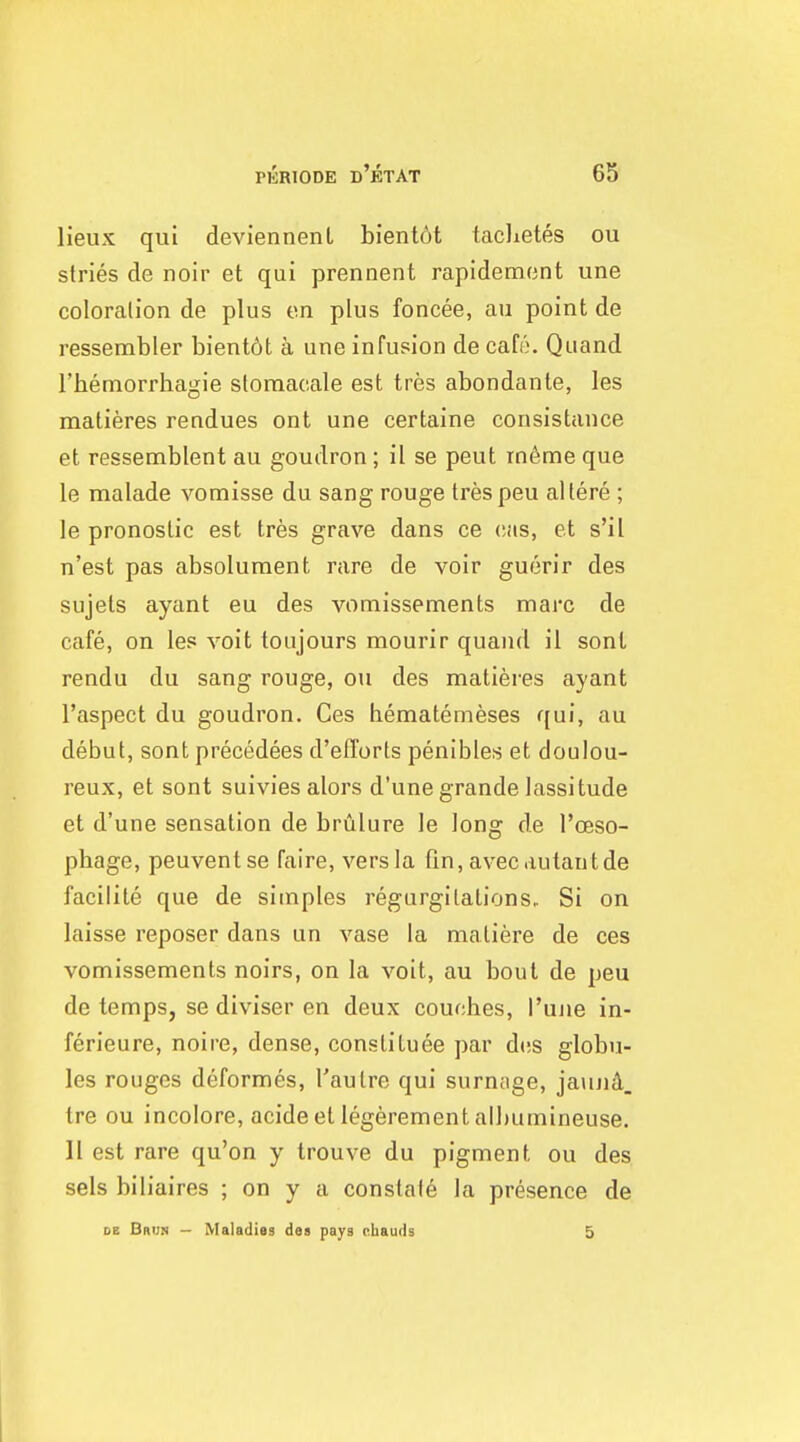 PÉRIODE D'ÉTAT 65

lieux qui deviennent bientôt tachetés ou striés de noir et qui prennent rapidement une coloration de plus en plus foncée, au point de ressembler bientôt à une infusion de café. Quand l'hémorrhagie stomacale est très abondante, les matières rendues ont une certaine consistance et ressemblent au goudron ; il se peut même que le malade vomisse du sang rouge très peu altéré ; le pronostic est très grave dans ce cas, et s'il n'est pas absolument rare de voir guérir des sujets ayant eu des vomissements marc de café, on les voit toujours mourir quand il sont rendu du sang rouge, ou des matières ayant l'aspect du goudron. Ces hématémèses qui, au début, sont précédées d'efforts pénibles et douloureux, et sont suivies alors d'une grande lassitude et d'une sensation de brûlure le long de l'œsophage, peuvent se faire, vers la fin, avec autant de facilité que de simples régurgitations. Si on laisse reposer dans un vase la matière de ces vomissements noirs, on la voit, au bout de peu de temps, se diviser en deux couches, l'une inférieure, noire, dense, constituée par des globules rouges déformés, l'autre qui surnage, jaunâtre ou incolore, acide et légèrement albumineuse. Il est rare qu'on y trouve du pigment ou des sels biliaires ; on y a constaté la présence de

DE BRUN — Maladies des pays chauds 5